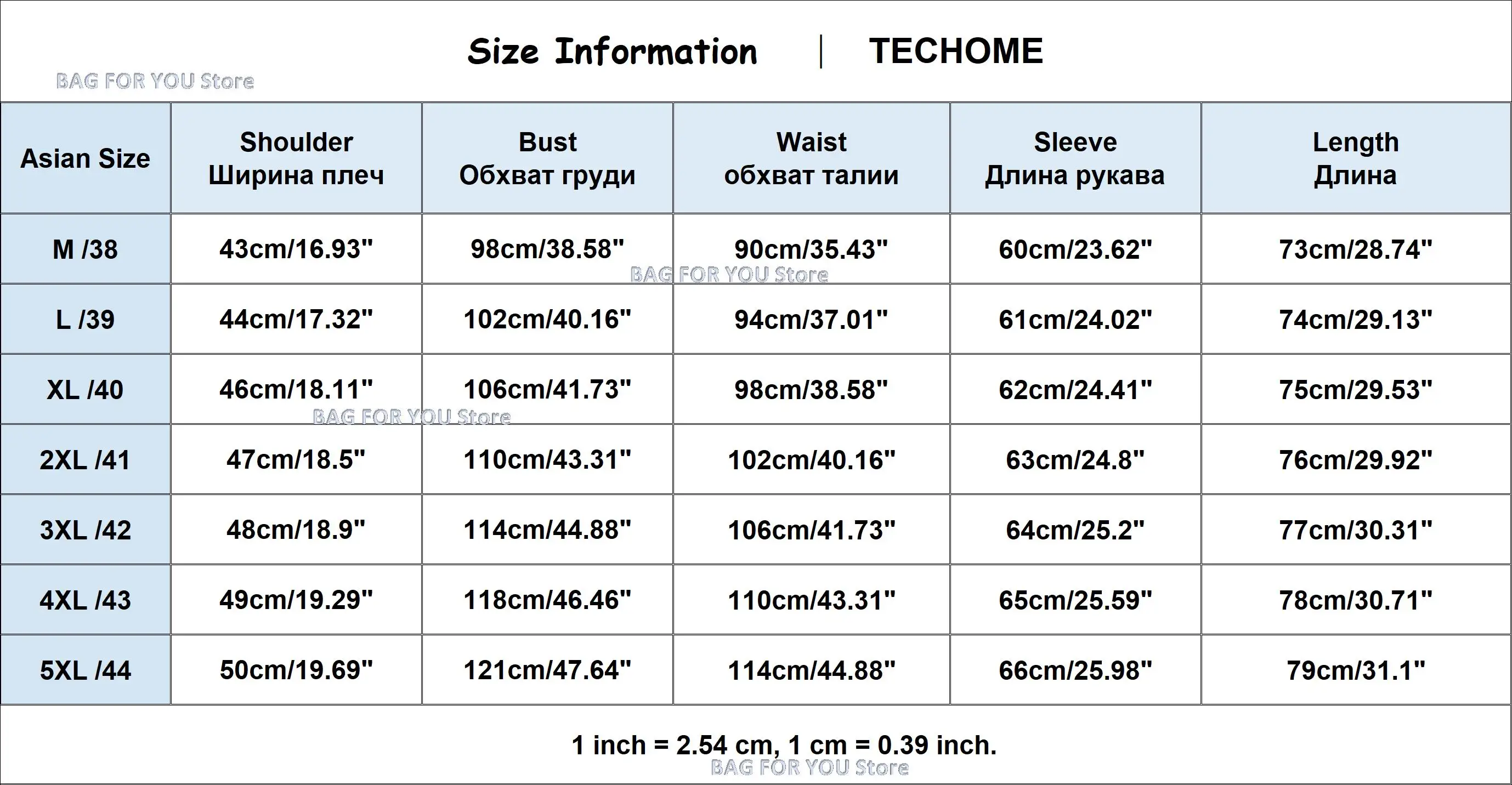 Size Information | TECHOME

BAG FOR YOU Store

| Asian Size | Shoulder Ширина плеч | Bust Обхват груди | Waist обхват талии | Sleeve Длина рукава | Length Длина |
|---|---|---|---|---|---|
| M /38 | 43cm/16.93" | 98cm/38.58" | 90cm/35.43" | 60cm/23.62" | 73cm/28.74" |
| L /39 | 44cm/17.32" | 102cm/40.16" | 94cm/37.01" | 61cm/24.02" | 74cm/29.13" |
| XL /40 | 46cm/18.11" | 106cm/41.73" | 98cm/38.58" | 62cm/24.41" | 75cm/29.53" |
| 2XL /41 | 47cm/18.5" | 110cm/43.31" | 102cm/40.16" | 63cm/24.8" | 76cm/29.92" |
| 3XL /42 | 48cm/18.9" | 114cm/44.88" | 106cm/41.73" | 64cm/25.2" | 77cm/30.31" |
| 4XL /43 | 49cm/19.29" | 118cm/46.46" | 110cm/43.31" | 65cm/25.59" | 78cm/30.71" |
| 5XL /44 | 50cm/19.69" | 121cm/47.64" | 114cm/44.88" | 66cm/25.98" | 79cm/31.1" |

BAG FOR YOU Store

BAG FOR YOU Store

1 inch = 2.54 cm, 1 cm = 0.39 inch.

BAG FOR YOU Store